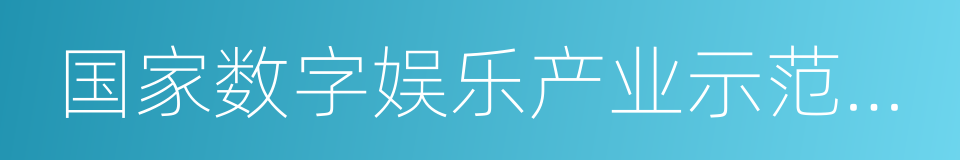 国家数字娱乐产业示范...